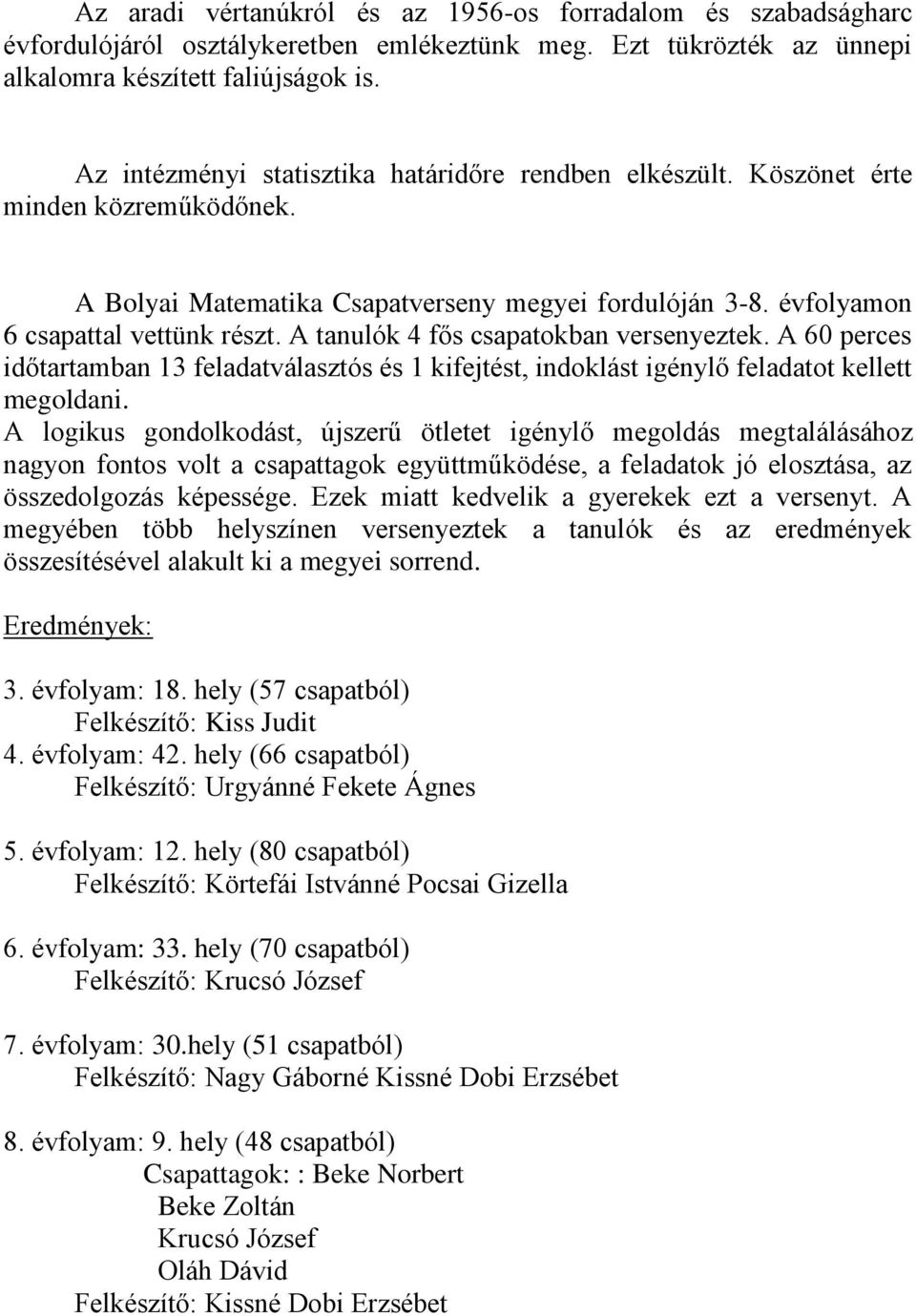 Az aradi vértanúkról és az 1956-os forradalom és szabadságharc évfordulójáról osztálykeretben emlékeztünk meg. Ezt tükrözték az ünnepi alkalomra készített faliújságok is.

Az intézményi statisztika határidőre rendben elkészült. Köszönet érte minden közreműködőnek.

A Bolyai Matematika Csapatverseny megyei fordulóján 3-8. évfolyamon 6 csapattal vettünk részt. A tanulók 4 fős csapatokban versenyeztek. A 60 perces időtartamban 13 feladatválasztós és 1 kifejtést, indoklást igénylő feladatot kellett megoldani.
A logikus gondolkodást, újszerű ötletet igénylő megoldás megtalálásához nagyon fontos volt a csapattagok együttműködése, a feladatok jó elosztása, az összedolgozás képessége. Ezek miatt kedvelik a gyerekek ezt a versenyt. A megyében több helyszínen versenyeztek a tanulók és az eredmények összesítésével alakult ki a megyei sorrend.

Eredmények:

3. évfolyam: 18. hely (57 csapatból)
Felkészítő: Kiss Judit
4. évfolyam: 42. hely (66 csapatból)
Felkészítő: Urgyánné Fekete Ágnes

5. évfolyam: 12. hely (80 csapatból)
Felkészítő: Körtefái Istvánné Pocsai Gizella

6. évfolyam: 33. hely (70 csapatból)
Felkészítő: Krucsó József

7. évfolyam: 30.hely (51 csapatból)
Felkészítő: Nagy Gáborné Kissné Dobi Erzsébet

8. évfolyam: 9. hely (48 csapatból)
Csapattagok: : Beke Norbert
Beke Zoltán
Krucsó József
Oláh Dávid
Felkészítő: Kissné Dobi Erzsébet